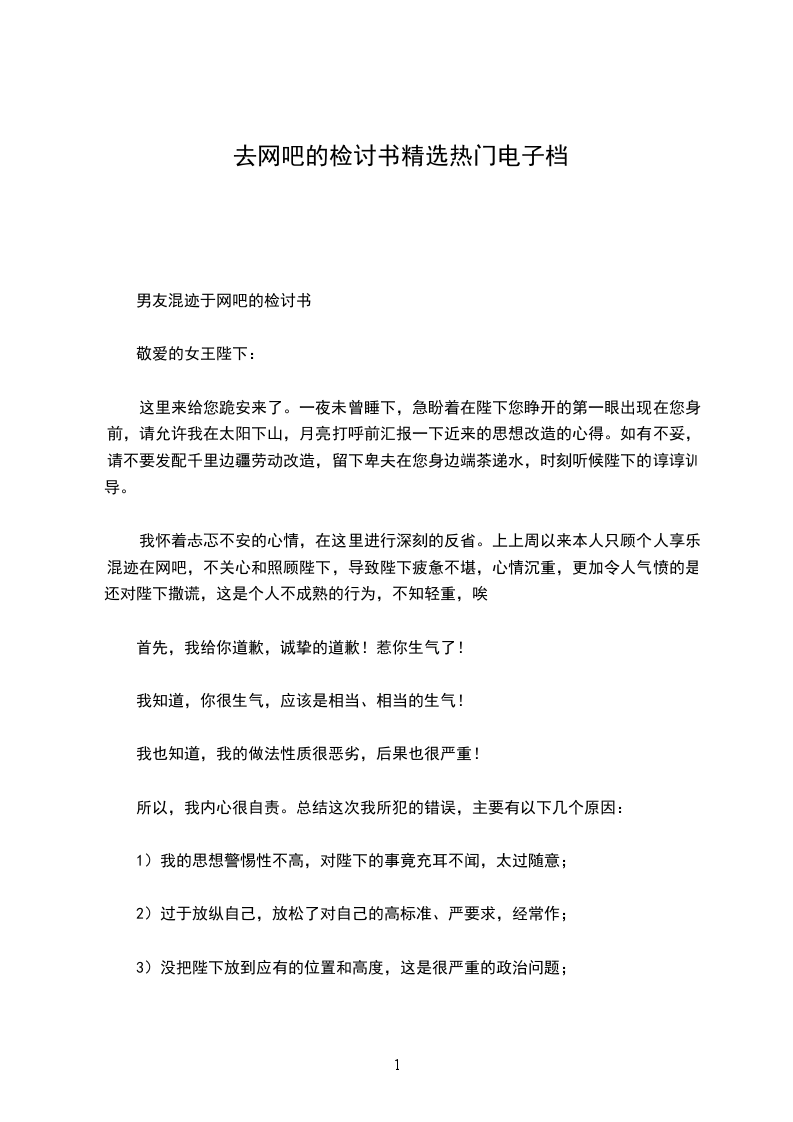 去网吧的检讨书精选热门电子档

男友混迹于网吧的检讨书

敬爱的女王陛下：

这里来给您跪安来了。一夜未曾睡下，急盼着在陛下您睁开的第一眼出现在您身前，请允许我在太阳下山，月亮打呼前汇报一下近来的思想改造的心得。如有不妥，请不要发配千里边疆劳动改造，留下卑夫在您身边端茶递水，时刻听候陛下的谆谆训导。

我怀着忐忑不安的心情，在这里进行深刻的反省。上上周以来本人只顾个人享乐混迹在网吧，不关心和照顾陛下，导致陛下疲惫不堪，心情沉重，更加令人气愤的是还对陛下撒谎，这是个人不成熟的行为，不知轻重，唉

首先，我给你道歉，诚挚的道歉！惹你生气了！

我知道，你很生气，应该是相当、相当的生气！

我也知道，我的做法性质很恶劣，后果也很严重！

所以，我内心很自责。总结这次我所犯的错误，主要有以下几个原因：

1）我的思想警惕性不高，对陛下的事竟充耳不闻，太过随意；

2）过于放纵自己，放松了对自己的高标准、严要求，经常作；

3）没把陛下放到应有的位置和高度，这是很严重的政治问题；

1